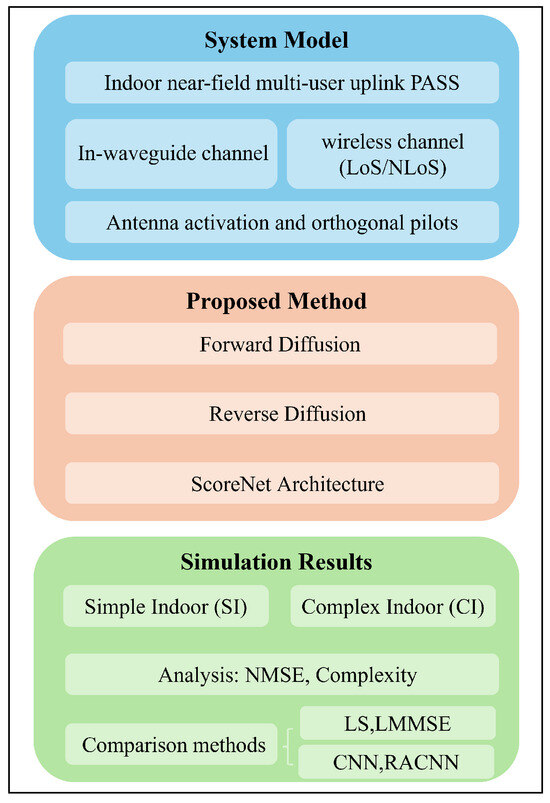 System Model

Indoor near-field multi-user uplink PASS

In-waveguide channel

wireless channel (LoS/NLoS)

Antenna activation and orthogonal pilots

Proposed Method

Forward Diffusion

Reverse Diffusion

ScoreNet Architecture

Simulation Results

Simple Indoor (SI)

Complex Indoor (CI)

Analysis: NMSE, Complexity

Comparison methods

LS,LMMSE

CNN,RACNN